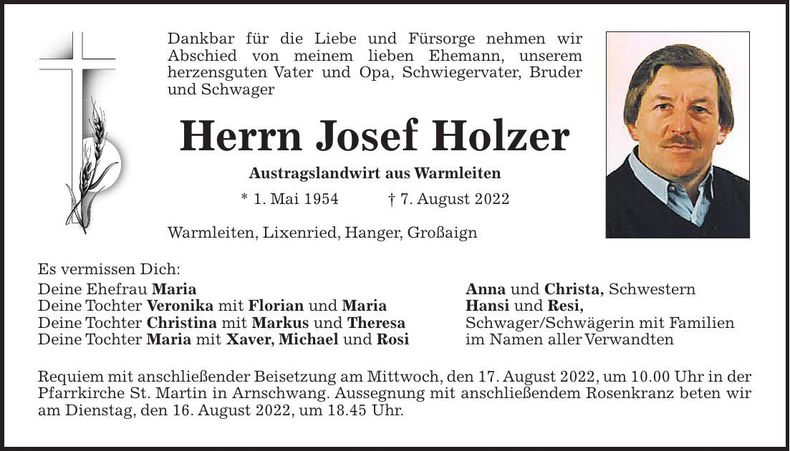 Dankbar für die Liebe und Fürsorge nehmen wir Abschied von meinem lieben Ehemann, unserem herzensguten Vater und Opa, Schwiegervater, Bruder und Schwager

Herrn Josef Holzer

Austragslandwirt aus Warmleiten

* 1. Mai 1954 † 7. August 2022

Warmleiten, Lixenried, Hanger, Großaign

Es vermissen Dich:
Deine Ehefrau Maria
Deine Tochter Veronika mit Florian und Maria
Deine Tochter Christina mit Markus und Theresa
Deine Tochter Maria mit Xaver, Michael und Rosi

Anna und Christa, Schwestern
Hansi und Resi,
Schwager/Schwägerin mit Familien
im Namen aller Verwandten

Requiem mit anschließender Beisetzung am Mittwoch, den 17. August 2022, um 10.00 Uhr in der Pfarrkirche St. Martin in Arnschwang. Aussegnung mit anschließendem Rosenkranz beten wir am Dienstag, den 16. August 2022, um 18.45 Uhr.